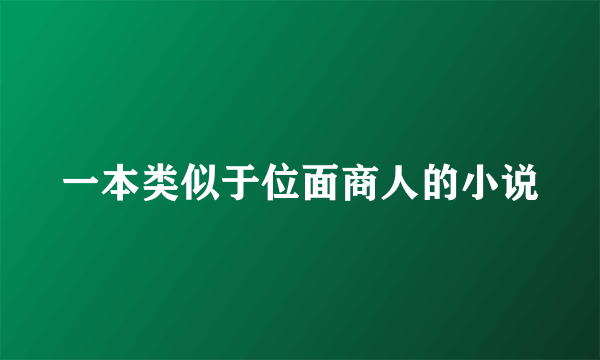 一本类似于位面商人的小说